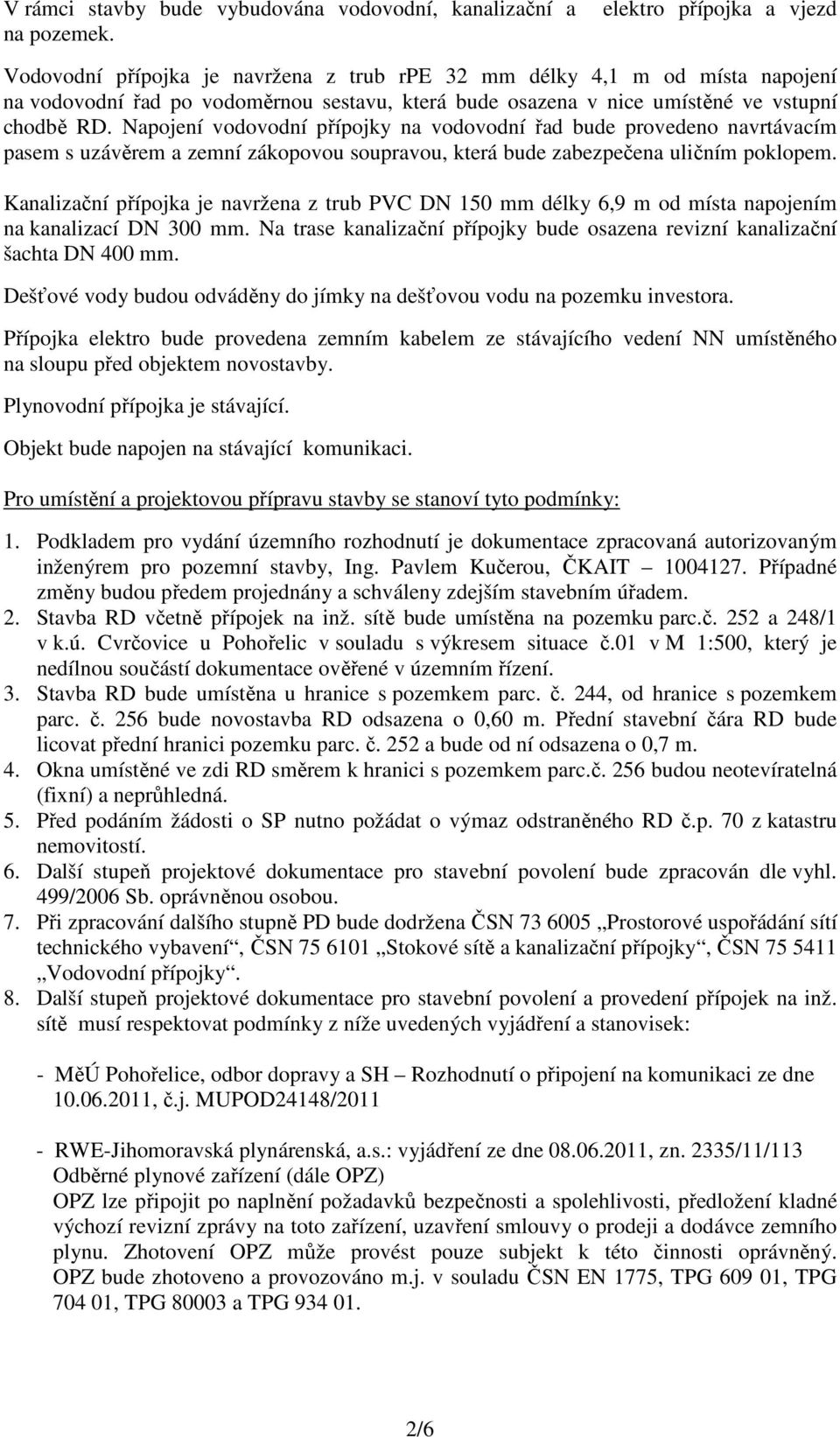 V rámci stavby bude vybudována vodovodní, kanalizační a elektro přípojka a vjezd na pozemek.

Vodovodní přípojka je navržena z trub rPE 32 mm délky 4,1 m od místa napojení na vodovodní řad po vodoměrnou sestavu, která bude osazena v nice umístěné ve vstupní chodbě RD. Napojení vodovodní přípojky na vodovodní řad bude provedeno navrtávacím pasem s uzávěrem a zemní zákopovou soupravou, která bude zabezpečena uličním poklopem.

Kanalizační přípojka je navržena z trub PVC DN 150 mm délky 6,9 m od místa napojením na kanalizací DN 300 mm. Na trase kanalizační přípojky bude osazena revizní kanalizační šachta DN 400 mm.

Dešťové vody budou odváděny do jímky na dešťovou vodu na pozemku investora.

Přípojka elektro bude provedena zemním kabelem ze stávajícího vedení NN umístěného na sloupu před objektem novostavby.

Plynovodní přípojka je stávající.

Objekt bude napojen na stávající komunikaci.

Pro umístění a projektovou přípravu stavby se stanoví tyto podmínky:

1. Podkladem pro vydání územního rozhodnutí je dokumentace zpracovaná autorizovaným inženýrem pro pozemní stavby, Ing. Pavlem Kučerou, ČKAIT – 1004127. Případné změny budou předem projednány a schváleny zdejším stavebním úřadem.
2. Stavba RD včetně přípojek na inž. sítě bude umístěna na pozemku parc.č. 252 a 248/1 v k.ú. Cvrčovice u Pohořelic v souladu s výkresem situace č.01 v M 1:500, který je nedílnou součástí dokumentace ověřené v územním řízení.
3. Stavba RD bude umístěna u hranice s pozemkem parc. č. 244, od hranice s pozemkem parc. č. 256 bude novostavba RD odsazena o 0,60 m. Přední stavební čára RD bude licovat přední hranici pozemku parc. č. 252 a bude od ní odsazena o 0,7 m.
4. Okna umístěné ve zdi RD směrem k hranici s pozemkem parc.č. 256 budou neotevíratelná (fixní) a neprůhledná.
5. Před podáním žádosti o SP nutno požádat o výmaz odstraněného RD č.p. 70 z katastru nemovitostí.
6. Další stupeň projektové dokumentace pro stavební povolení bude zpracován dle vyhl. 499/2006 Sb. oprávněnou osobou.
7. Při zpracování dalšího stupně PD bude dodržena ČSN 73 6005 „Prostorové uspořádání sítí technického vybavení“, ČSN 75 6101 „Stokové sítě a kanalizační přípojky“, ČSN 75 5411 „Vodovodní přípojky“.
8. Další stupeň projektové dokumentace pro stavební povolení a provedení přípojek na inž. sítě musí respektovat podmínky z níže uvedených vyjádření a stanovisek:

- MěÚ Pohořelice, odbor dopravy a SH – Rozhodnutí o připojení na komunikaci ze dne 10.06.2011, č.j. MUPOD24148/2011

- RWE-Jihomoravská plynárenská, a.s.: vyjádření ze dne 08.06.2011, zn. 2335/11/113
Odběrné plynové zařízení (dále OPZ)
OPZ lze připojit po naplnění požadavků bezpečnosti a spolehlivosti, předložení kladné výchozí revizní zprávy na toto zařízení, uzavření smlouvy o prodeji a dodávce zemního plynu. Zhotovení OPZ může provést pouze subjekt k této činnosti oprávněný. OPZ bude zhotoveno a provozováno m.j. v souladu ČSN EN 1775, TPG 609 01, TPG 704 01, TPG 80003 a TPG 934 01.

2/6